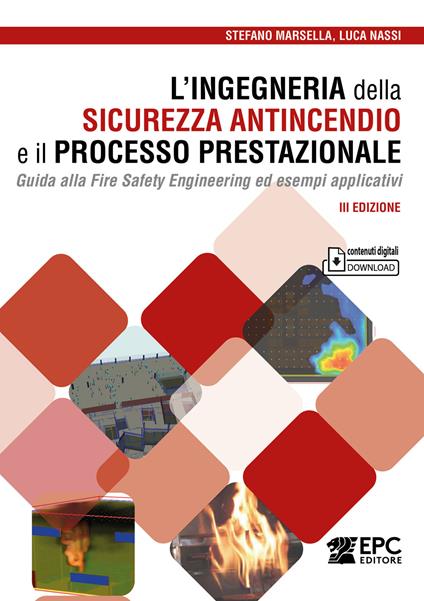 STEFANO MARSELLA, LUCA NASSI

L'INGEGNERIA della
SICUREZZA ANTINCENDIO
e il PROCESSO PRESTAZIONALE

Guida alla Fire Safety Engineering ed esempi applicativi

III EDIZIONE

contenuti digitali
DOWNLOAD

EPC
EDITORE